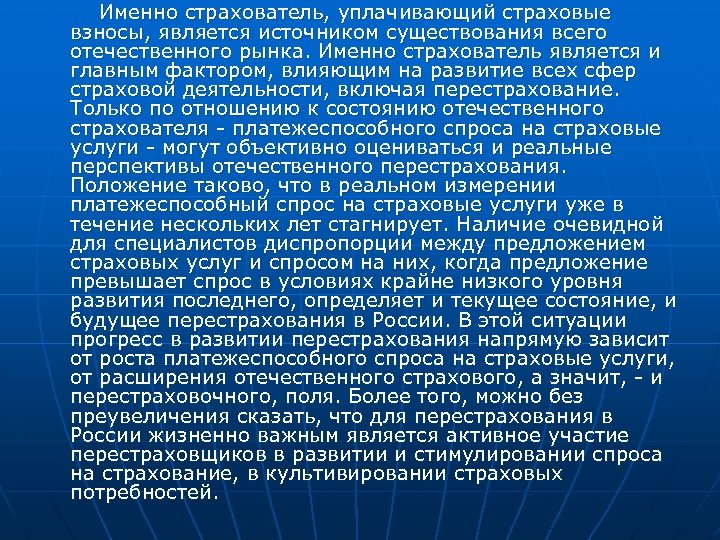 Именно страхователь, уплачивающий страховые взносы, является источником существования всего отечественного рынка. Именно страхователь является и главным фактором, влияющим на развитие всех сфер страховой деятельности, включая перестрахование. Только по отношению к состоянию отечественного страхователя - платежеспособного спроса на страховые услуги - могут объективно оцениваться и реальные перспективы отечественного перестрахования. Положение таково, что в реальном измерении платежеспособный спрос на страховые услуги уже в течение нескольких лет стагнирует. Наличие очевидной для специалистов диспропорции между предложением страховых услуг и спросом на них, когда предложение превышает спрос в условиях крайне низкого уровня развития последнего, определяет и текущее состояние, и будущее перестрахования в России. В этой ситуации прогресс в развитии перестрахования напрямую зависит от роста платежеспособного спроса на страховые услуги, от расширения отечественного страхового, а значит, - и перестраховочного, поля. Более того, можно без преувеличения сказать, что для перестрахования в России жизненно важным является активное участие перестраховщиков в развитии и стимулировании спроса на страхование, в культивировании страховых потребностей.